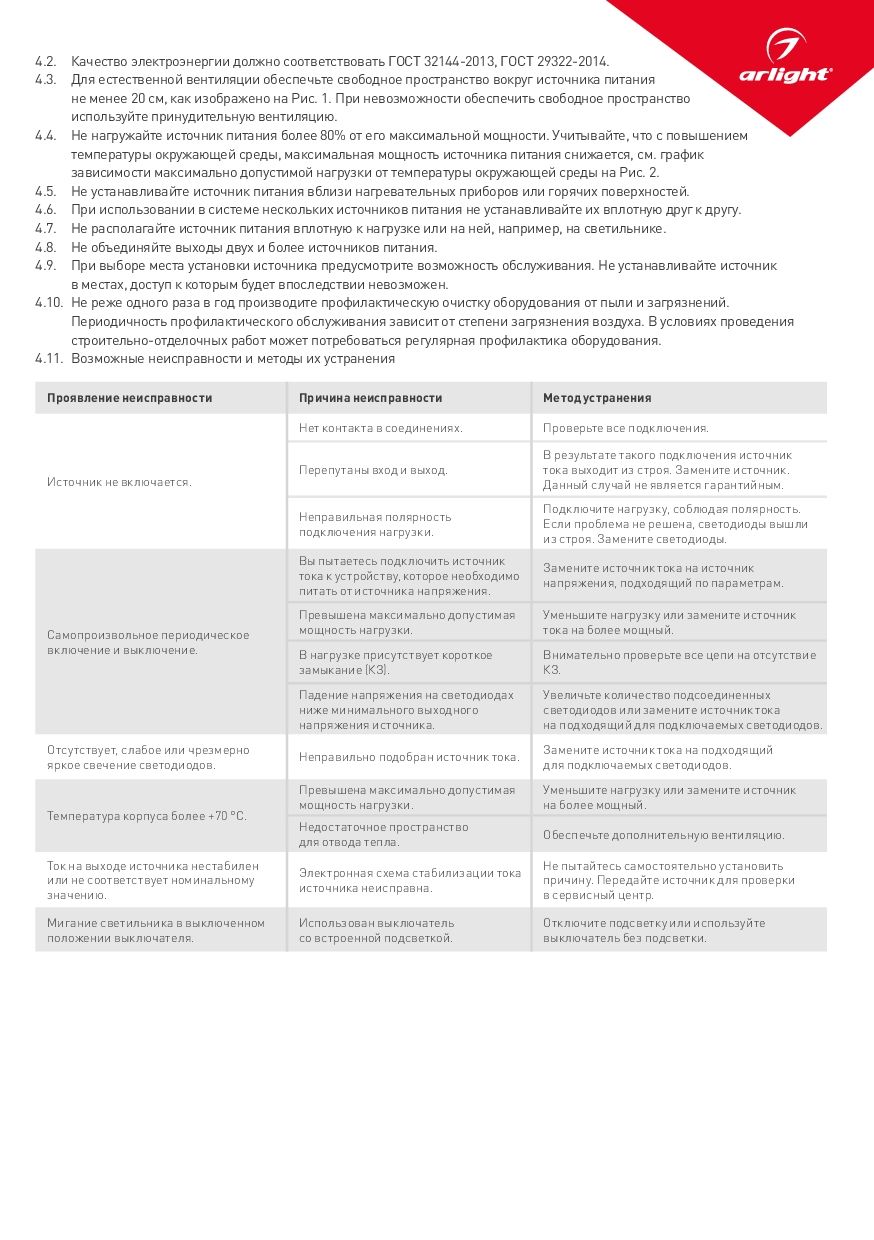 arlight®

4.2. Качество электроэнергии должно соответствовать ГОСТ 32144-2013, ГОСТ 29322-2014.
4.3. Для естественной вентиляции обеспечьте свободное пространство вокруг источника питания не менее 20 см, как изображено на Рис. 1. При невозможности обеспечить свободное пространство используйте принудительную вентиляцию.
4.4. Не нагружайте источник питания более 80% от его максимальной мощности. Учитывайте, что с повышением температуры окружающей среды, максимальная мощность источника питания снижается, см. график зависимости максимально допустимой нагрузки от температуры окружающей среды на Рис. 2.
4.5. Не устанавливайте источник питания вблизи нагревательных приборов или горячих поверхностей.
4.6. При использовании в системе нескольких источников питания не устанавливайте их вплотную друг к другу.
4.7. Не располагайте источник питания вплотную к нагрузке или на ней, например, на светильнике.
4.8. Не объединяйте выходы двух и более источников питания.
4.9. При выборе места установки источника предусмотрите возможность обслуживания. Не устанавливайте источник в местах, доступ к которым будет впоследствии невозможен.
4.10. Не реже одного раза в год производите профилактическую очистку оборудования от пыли и загрязнений. Периодичность профилактического обслуживания зависит от степени загрязнения воздуха. В условиях проведения строительно-отделочных работ может потребоваться регулярная профилактика оборудования.
4.11. Возможные неисправности и методы их устранения

| Проявление неисправности | Причина неисправности | Метод устранения |
|---|---|---|
| Источник не включается. | Нет контакта в соединениях. | Проверьте все подключения. |
| | Перепутаны вход и выход. | В результате такого подключения источник тока выходит из строя. Замените источник. Данный случай не является гарантийным. |
| | Неправильная полярность подключения нагрузки. | Подключите нагрузку, соблюдая полярность. Если проблема не решена, светодиоды вышли из строя. Замените светодиоды. |
| Самопроизвольное периодическое включение и выключение. | Вы пытаетесь подключить источник тока к устройству, которое необходимо питать от источника напряжения. | Замените источник тока на источник напряжения, подходящий по параметрам. |
| | Превышена максимально допустимая мощность нагрузки. | Уменьшите нагрузку или замените источник тока на более мощный. |
| | В нагрузке присутствует короткое замыкание (КЗ). | Внимательно проверьте все цепи на отсутствие КЗ. |
| | Падение напряжения на светодиодах ниже минимального выходного напряжения источника. | Увеличьте количество подсоединенных светодиодов или замените источник тока на подходящий для подключаемых светодиодов. |
| Отсутствует, слабое или чрезмерно яркое свечение светодиодов. | Неправильно подобран источник тока. | Замените источник тока на подходящий для подключаемых светодиодов. |
| Температура корпуса более +70 °C. | Превышена максимально допустимая мощность нагрузки. | Уменьшите нагрузку или замените источник на более мощный. |
| | Недостаточное пространство для отвода тепла. | Обеспечьте дополнительную вентиляцию. |
| Ток на выходе источника нестабилен или не соответствует номинальному значению. | Электронная схема стабилизации тока источника неисправна. | Не пытайтесь самостоятельно установить причину. Передайте источник для проверки в сервисный центр. |
| Мигание светильника в выключенном положении выключателя. | Использован выключатель со встроенной подсветкой. | Отключите подсветку или используйте выключатель без подсветки. |